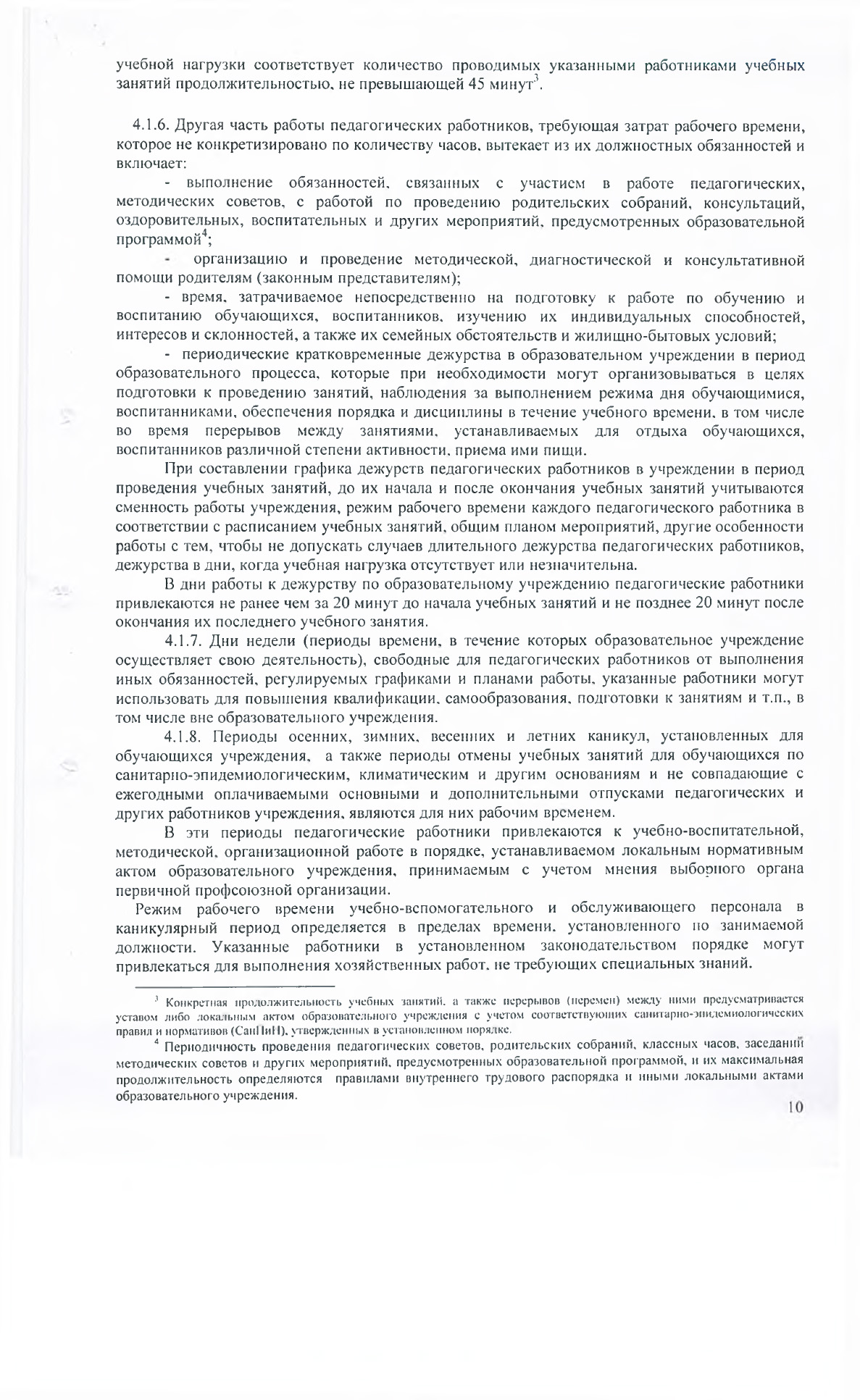 учебной нагрузки соответствует количество проводимых указанными работниками учебных занятий продолжительностью, не превышающей 45 минут$^3$.

4.1.6. Другая часть работы педагогических работников, требующая затрат рабочего времени, которое не конкретизировано по количеству часов, вытекает из их должностных обязанностей и включает:

- выполнение обязанностей, связанных с участием в работе педагогических, методических советов, с работой по проведению родительских собраний, консультаций, оздоровительных, воспитательных и других мероприятий, предусмотренных образовательной программой$^4$;

- организацию и проведение методической, диагностической и консультативной помощи родителям (законным представителям);

- время, затрачиваемое непосредственно на подготовку к работе по обучению и воспитанию обучающихся, воспитанников, изучению их индивидуальных способностей, интересов и склонностей, а также их семейных обстоятельств и жилищно-бытовых условий;

- периодические кратковременные дежурства в образовательном учреждении в период образовательного процесса, которые при необходимости могут организовываться в целях подготовки к проведению занятий, наблюдения за выполнением режима дня обучающимися, воспитанниками, обеспечения порядка и дисциплины в течение учебного времени, в том числе во время перерывов между занятиями, устанавливаемых для отдыха обучающихся, воспитанников различной степени активности, приема ими пищи.

При составлении графика дежурств педагогических работников в учреждении в период проведения учебных занятий, до их начала и после окончания учебных занятий учитываются сменность работы учреждения, режим рабочего времени каждого педагогического работника в соответствии с расписанием учебных занятий, общим планом мероприятий, другие особенности работы с тем, чтобы не допускать случаев длительного дежурства педагогических работников, дежурства в дни, когда учебная нагрузка отсутствует или незначительна.

В дни работы к дежурству по образовательному учреждению педагогические работники привлекаются не ранее чем за 20 минут до начала учебных занятий и не позднее 20 минут после окончания их последнего учебного занятия.

4.1.7. Дни недели (периоды времени, в течение которых образовательное учреждение осуществляет свою деятельность), свободные для педагогических работников от выполнения иных обязанностей, регулируемых графиками и планами работы, указанные работники могут использовать для повышения квалификации, самообразования, подготовки к занятиям и т.п., в том числе вне образовательного учреждения.

4.1.8. Периоды осенних, зимних, весенних и летних каникул, установленных для обучающихся учреждения, а также периоды отмены учебных занятий для обучающихся по санитарно-эпидемиологическим, климатическим и другим основаниям и не совпадающие с ежегодными оплачиваемыми основными и дополнительными отпусками педагогических и других работников учреждения, являются для них рабочим временем.

В эти периоды педагогические работники привлекаются к учебно-воспитательной, методической, организационной работе в порядке, устанавливаемом локальным нормативным актом образовательного учреждения, принимаемым с учетом мнения выборного органа первичной профсоюзной организации.

Режим рабочего времени учебно-вспомогательного и обслуживающего персонала в каникулярный период определяется в пределах времени, установленного по занимаемой должности. Указанные работники в установленном законодательством порядке могут привлекаться для выполнения хозяйственных работ, не требующих специальных знаний.

$^3$ Конкретная продолжительность учебных занятий, а также перерывов (перемен) между ними предусматривается уставом либо локальным актом образовательного учреждения с учетом соответствующих санитарно-эпидемиологических правил и нормативов (СанПиН), утвержденных в установленном порядке.

$^4$ Периодичность проведения педагогических советов, родительских собраний, классных часов, заседаний методических советов и других мероприятий, предусмотренных образовательной программой, и их максимальная продолжительность определяются правилами внутреннего трудового распорядка и иными локальными актами образовательного учреждения.

10